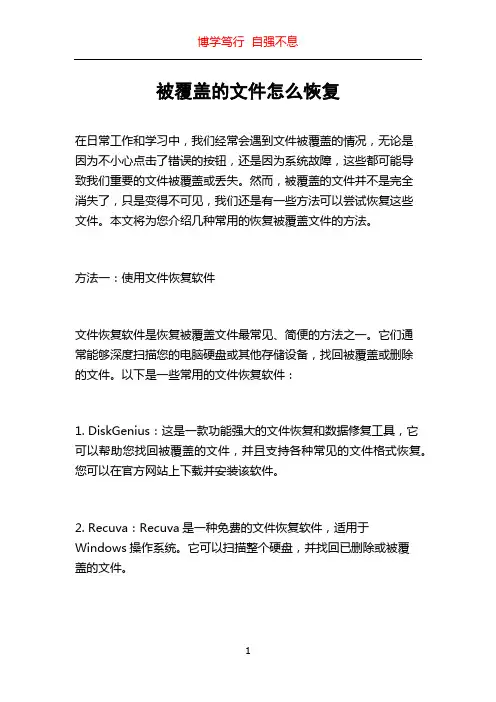 博学笃行 自强不息

被覆盖的文件怎么恢复

在日常工作和学习中，我们经常会遇到文件被覆盖的情况，无论是因为不小心点击了错误的按钮，还是因为系统故障，这些都可能导致我们重要的文件被覆盖或丢失。然而，被覆盖的文件并不是完全消失了，只是变得不可见，我们还是有一些方法可以尝试恢复这些文件。本文将为您介绍几种常用的恢复被覆盖文件的方法。

方法一：使用文件恢复软件

文件恢复软件是恢复被覆盖文件最常见、简便的方法之一。它们通常能够深度扫描您的电脑硬盘或其他存储设备，找回被覆盖或删除的文件。以下是一些常用的文件恢复软件：

1. DiskGenius：这是一款功能强大的文件恢复和数据修复工具，它可以帮助您找回被覆盖的文件，并且支持各种常见的文件格式恢复。您可以在官方网站上下载并安装该软件。

2. Recuva：Recuva 是一种免费的文件恢复软件，适用于 Windows 操作系统。它可以扫描整个硬盘，并找回已删除或被覆盖的文件。

1